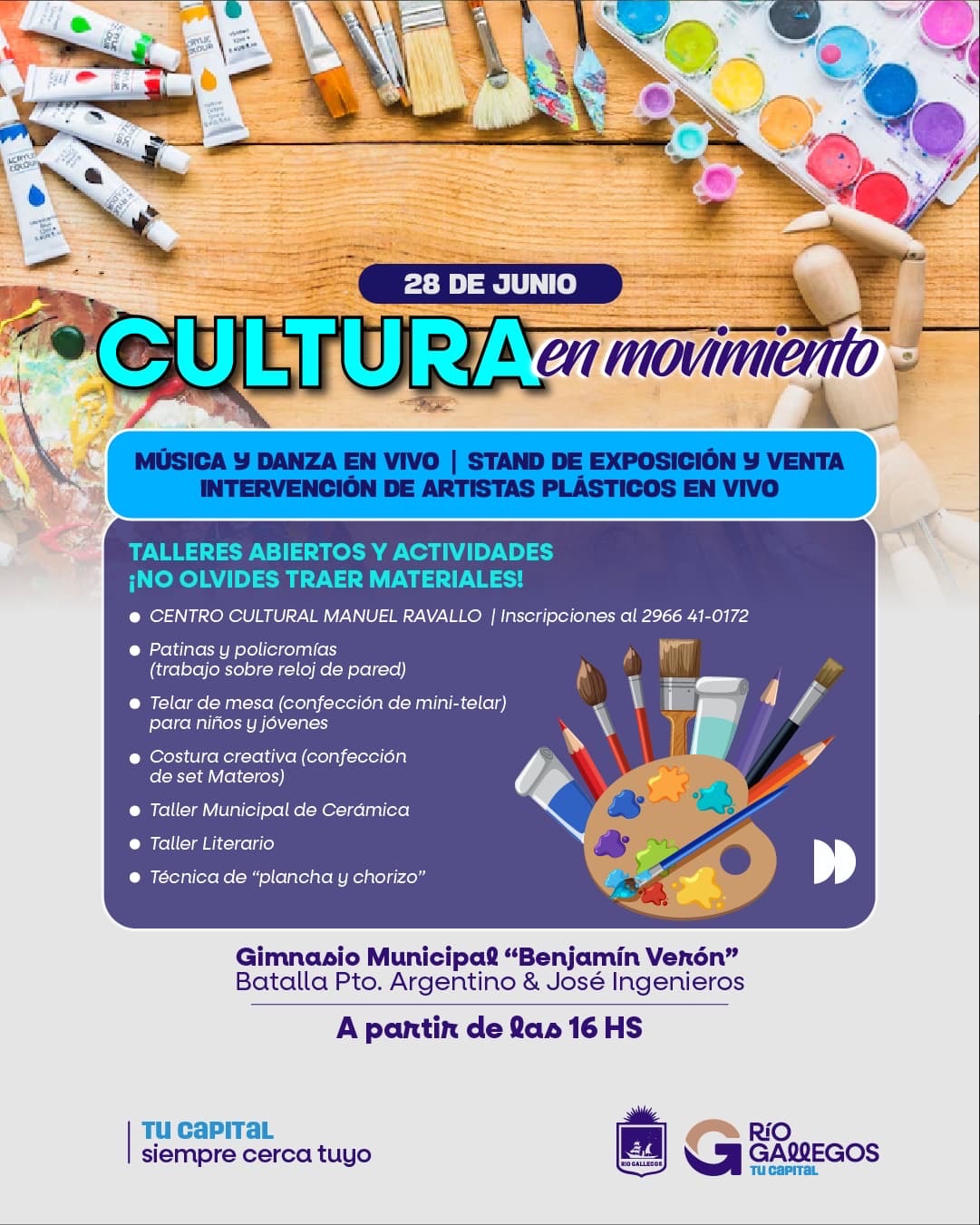 28 DE JUNIO

CULTURA en movimiento

MÚSICA Y DANZA EN VIVO | STAND DE EXPOSICIÓN Y VENTA
INTERVENCIÓN DE ARTISTAS PLÁSTICOS EN VIVO

TALLERES ABIERTOS Y ACTIVIDADES
¡NO OLVIDES TRAER MATERIALES!

• CENTRO CULTURAL MANUEL RAVALLO | Inscripciones al 2966 41-0172
• Patinas y policromías (trabajo sobre reloj de pared)
• Telar de mesa (confección de mini-telar) para niños y jóvenes
• Costura creativa (confección de set Materos)
• Taller Municipal de Cerámica
• Taller Literario
• Técnica de "plancha y chorizo"

Gimnasio Municipal "Benjamín Verón"
Batalla Pto. Argentino & José Ingenieros

A partir de las 16 HS

TU CAPITAL
siempre cerca tuyo

RÍO GALLEGOS

RÍO GALLEGOS
TU CAPITAL